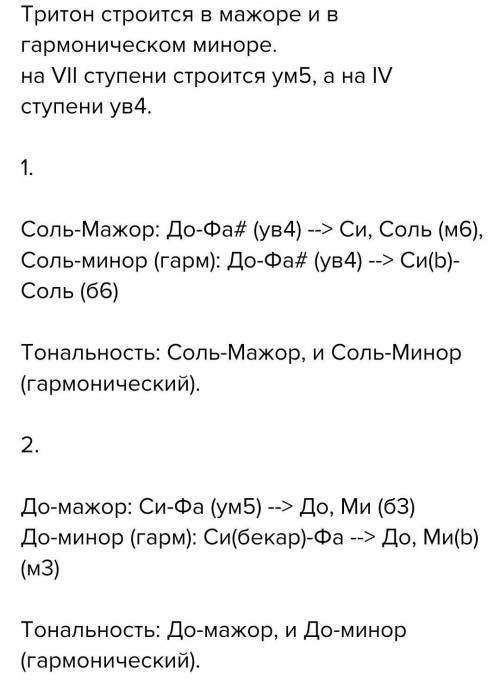 Тритон строится в мажоре и в гармоническом миноре.
на VII ступени строится ум5, а на IV ступени ув4.

1.

Соль-Мажор: До-Фа# (ув4) --> Си, Соль (м6),
Соль-минор (гарм): До-Фа# (ув4) --> Си(b)-Соль (б6)

Тональность: Соль-Мажор, и Соль-Минор (гармонический).

2.

До-мажор: Си-Фа (ум5) --> До, Ми (б3)
До-минор (гарм): Си(бекар)-Фа --> До, Ми(b) (м3)

Тональность: До-мажор, и До-минор (гармонический).